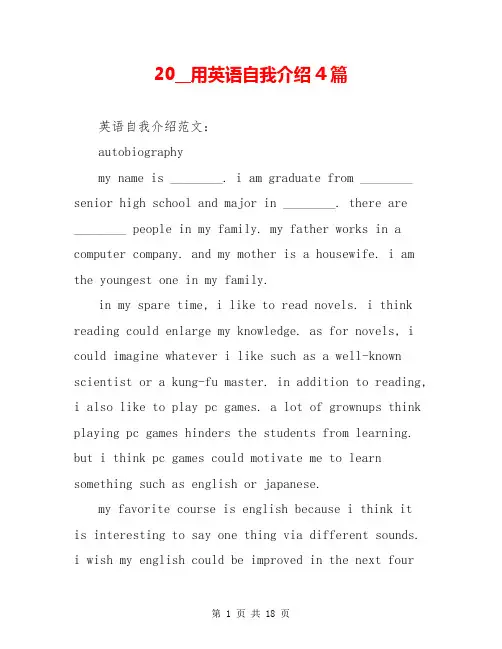 20__用英语自我介绍4篇

英语自我介绍范文:

autobiography

my name is ________. i am graduate from ________ senior high school and major in ________. there are ________ people in my family. my father works in a computer company. and my mother is a housewife. i am the youngest one in my family.

in my spare time, i like to read novels. i think reading could enlarge my knowledge. as for novels, i could imagine whatever i like such as a well-known scientist or a kung-fu master. in addition to reading, i also like to play pc games. a lot of grownups think playing pc games hinders the students from learning. but i think pc games could motivate me to learn something such as english or japanese.

my favorite course is english because i think it is interesting to say one thing via different sounds. i wish my english could be improved in the next four

第 1 页 共 18 页